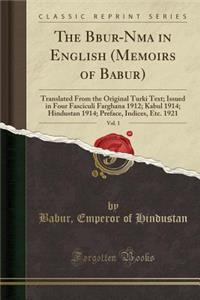 CLASSIC REPRINT SERIES

THE BBUR-NMA IN ENGLISH (MEMOIRS OF BABUR)

Translated From the Original Turki Text; Issued in Four Fasciculi Farghana 1912; Kabul 1914; Hindustan 1914; Preface, Indices, Etc. 1921

Vol. 1

by

Babur, Emperor of Hindustan

Forgotten Books